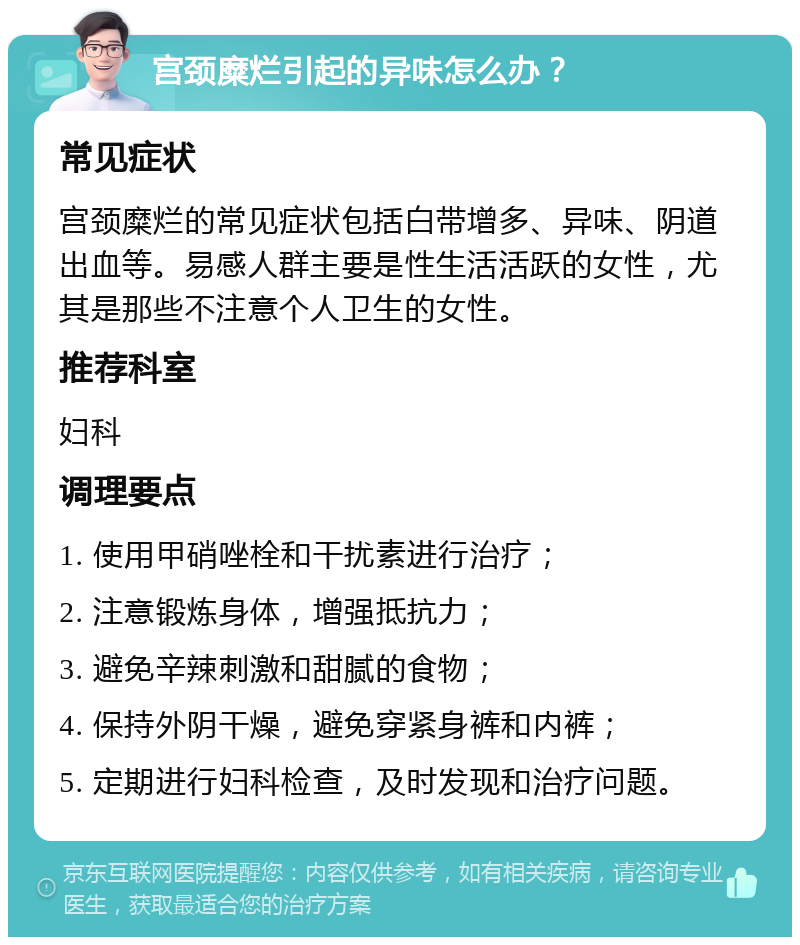 宫颈糜烂引起的异味怎么办？

常见症状

宫颈糜烂的常见症状包括白带增多、异味、阴道出血等。易感人群主要是性生活活跃的女性，尤其是那些不注意个人卫生的女性。

推荐科室

妇科

调理要点

1. 使用甲硝唑栓和干扰素进行治疗；

2. 注意锻炼身体，增强抵抗力；

3. 避免辛辣刺激和甜腻的食物；

4. 保持外阴干燥，避免穿紧身裤和内裤；

5. 定期进行妇科检查，及时发现和治疗问题。

京东互联网医院提醒您：内容仅供参考，如有相关疾病，请咨询专业医生，获取最适合您的治疗方案